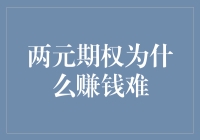 两元期权为什么赚钱难